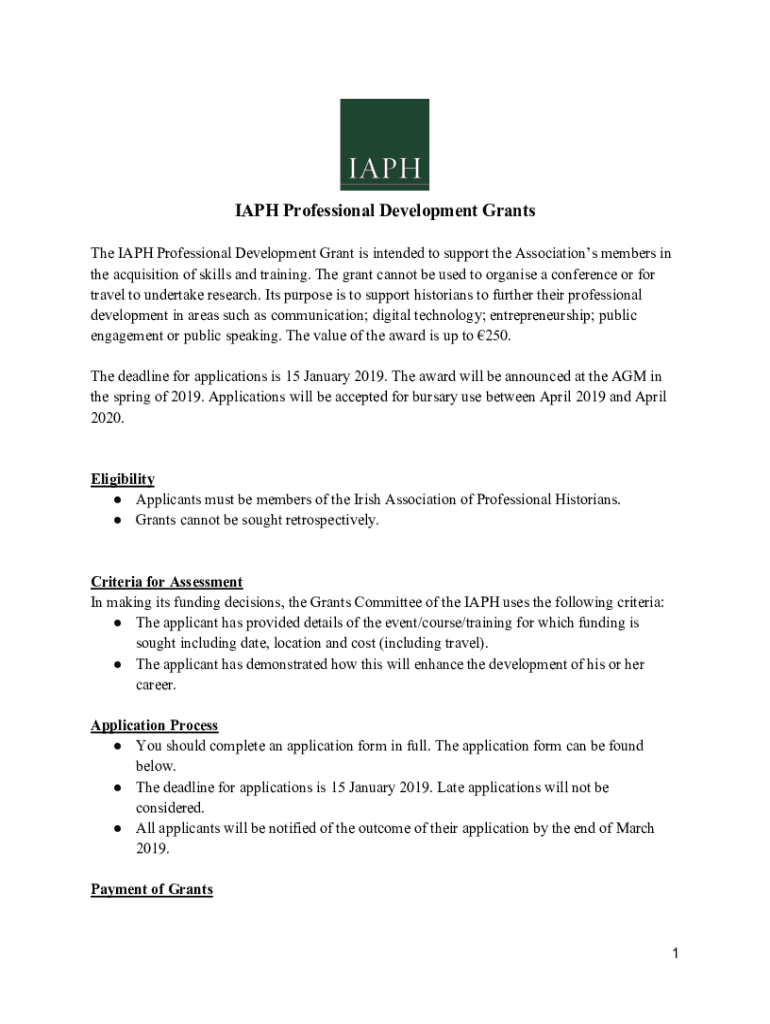 IAPH

IAPH Professional Development Grants

The IAPH Professional Development Grant is intended to support the Association's members in the acquisition of skills and training. The grant cannot be used to organise a conference or for travel to undertake research. Its purpose is to support historians to further their professional development in areas such as communication; digital technology; entrepreneurship; public engagement or public speaking. The value of the award is up to €250.

The deadline for applications is 15 January 2019. The award will be announced at the AGM in the spring of 2019. Applications will be accepted for bursary use between April 2019 and April 2020.

Eligibility
● Applicants must be members of the Irish Association of Professional Historians.
● Grants cannot be sought retrospectively.

Criteria for Assessment
In making its funding decisions, the Grants Committee of the IAPH uses the following criteria:
● The applicant has provided details of the event/course/training for which funding is sought including date, location and cost (including travel).
● The applicant has demonstrated how this will enhance the development of his or her career.

Application Process
● You should complete an application form in full. The application form can be found below.
● The deadline for applications is 15 January 2019. Late applications will not be considered.
● All applicants will be notified of the outcome of their application by the end of March 2019.

Payment of Grants

1